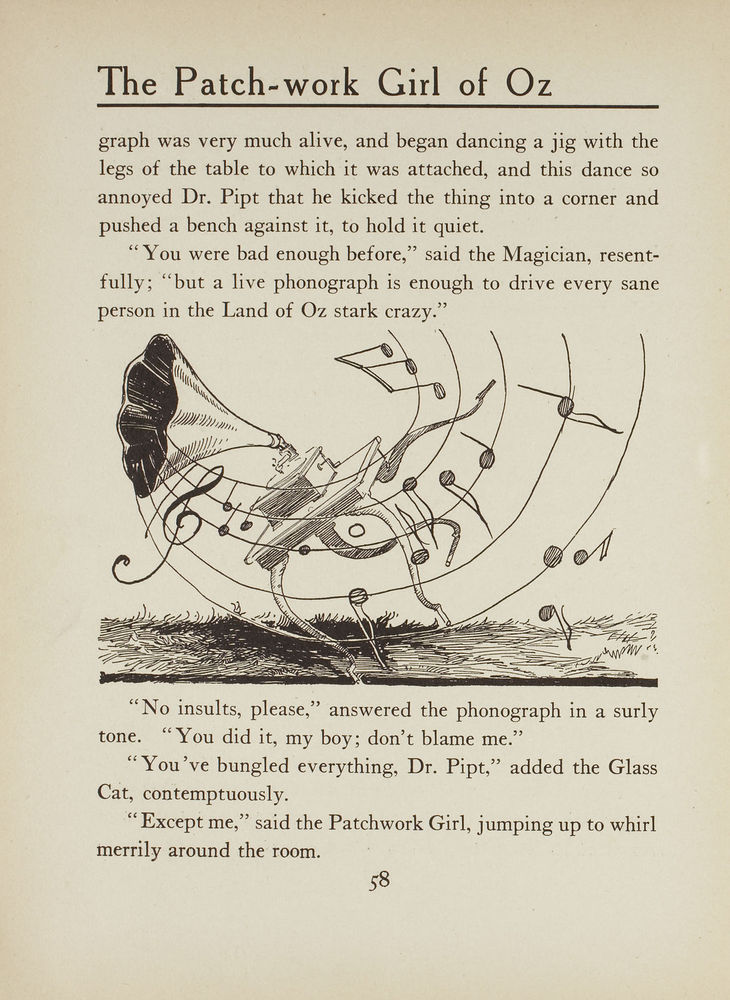 The Patch-work Girl of Oz

graph was very much alive, and began dancing a jig with the legs of the table to which it was attached, and this dance so annoyed Dr. Pipt that he kicked the thing into a corner and pushed a bench against it, to hold it quiet.

"You were bad enough before," said the Magician, resentfully; "but a live phonograph is enough to drive every sane person in the Land of Oz stark crazy."

"No insults, please," answered the phonograph in a surly tone. "You did it, my boy; don't blame me."

"You've bungled everything, Dr. Pipt," added the Glass Cat, contemptuously.

"Except me," said the Patchwork Girl, jumping up to whirl merrily around the room.

58